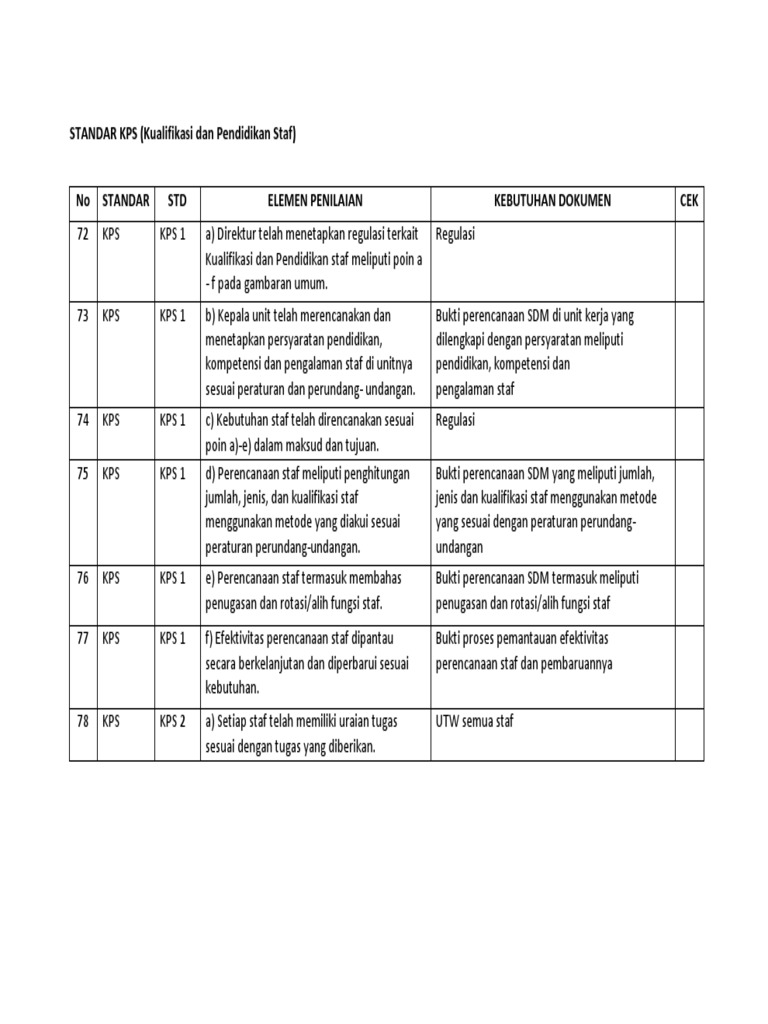 STANDAR KPS (Kualifikasi dan Pendidikan Staf)

| No | STANDAR | STD | ELEMEN PENILAIAN | KEBUTUHAN DOKUMEN | CEK |
|---|---|---|---|---|---|
| 72 | KPS | KPS 1 | a) Direktur telah menetapkan regulasi terkait Kualifikasi dan Pendidikan staf meliputi poin a - f pada gambaran umum. | Regulasi | |
| 73 | KPS | KPS 1 | b) Kepala unit telah merencanakan dan menetapkan persyaratan pendidikan, kompetensi dan pengalaman staf di unitnya sesuai peraturan dan perundang- undangan. | Bukti perencanaan SDM di unit kerja yang dilengkapi dengan persyaratan meliputi pendidikan, kompetensi dan pengalaman staf | |
| 74 | KPS | KPS 1 | c) Kebutuhan staf telah direncanakan sesuai poin a)-e) dalam maksud dan tujuan. | Regulasi | |
| 75 | KPS | KPS 1 | d) Perencanaan staf meliputi penghitungan jumlah, jenis, dan kualifikasi staf menggunakan metode yang diakui sesuai peraturan perundang-undangan. | Bukti perencanaan SDM yang meliputi jumlah, jenis dan kualifikasi staf menggunakan metode yang sesuai dengan peraturan perundang-undangan | |
| 76 | KPS | KPS 1 | e) Perencanaan staf termasuk membahas penugasan dan rotasi/alih fungsi staf. | Bukti perencanaan SDM termasuk meliputi penugasan dan rotasi/alih fungsi staf | |
| 77 | KPS | KPS 1 | f) Efektivitas perencanaan staf dipantau secara berkelanjutan dan diperbarui sesuai kebutuhan. | Bukti proses pemantauan efektivitas perencanaan staf dan pembaruannya | |
| 78 | KPS | KPS 2 | a) Setiap staf telah memiliki uraian tugas sesuai dengan tugas yang diberikan. | UTW semua staf | |